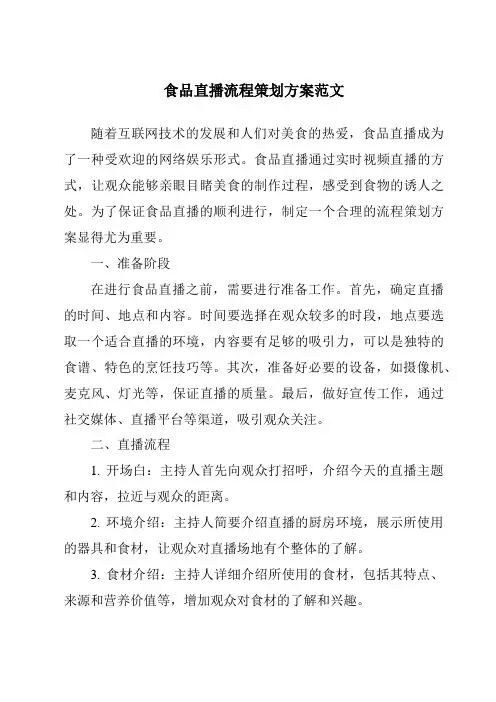 食品直播流程策划方案范文

随着互联网技术的发展和人们对美食的热爱，食品直播成为了一种受欢迎的网络娱乐形式。食品直播通过实时视频直播的方式，让观众能够亲眼目睹美食的制作过程，感受到食物的诱人之处。为了保证食品直播的顺利进行，制定一个合理的流程策划方案显得尤为重要。

一、准备阶段

在进行食品直播之前，需要进行准备工作。首先，确定直播的时间、地点和内容。时间要选择在观众较多的时段，地点要选取一个适合直播的环境，内容要有足够的吸引力，可以是独特的食谱、特色的烹饪技巧等。其次，准备好必要的设备，如摄像机、麦克风、灯光等，保证直播的质量。最后，做好宣传工作，通过社交媒体、直播平台等渠道，吸引观众关注。

二、直播流程

1. 开场白：主持人首先向观众打招呼，介绍今天的直播主题和内容，拉近与观众的距离。

2. 环境介绍：主持人简要介绍直播的厨房环境，展示所使用的器具和食材，让观众对直播场地有个整体的了解。

3. 食材介绍：主持人详细介绍所使用的食材，包括其特点、来源和营养价值等，增加观众对食材的了解和兴趣。